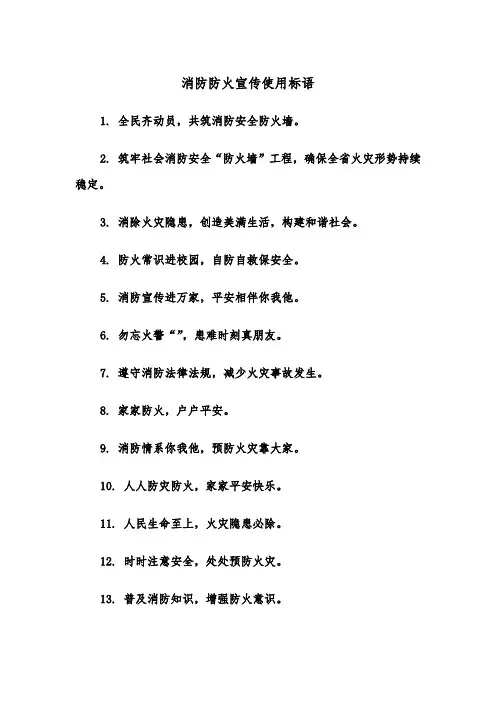 消防防火宣传使用标语

1. 全民齐动员，共筑消防安全防火墙。

2. 筑牢社会消防安全“防火墙”工程，确保全省火灾形势持续稳定。

3. 消除火灾隐患，创造美满生活，构建和谐社会。

4. 防火常识进校园，自防自救保安全。

5. 消防宣传进万家，平安相伴你我他。

6. 勿忘火警“”，患难时刻真朋友。

7. 遵守消防法律法规，减少火灾事故发生。

8. 家家防火，户户平安。

9. 消防情系你我他，预防火灾靠大家。

10. 人人防灾防火，家家平安快乐。

11. 人民生命至上，火灾隐患必除。

12. 时时注意安全，处处预防火灾。

13. 普及消防知识，增强防火意识。